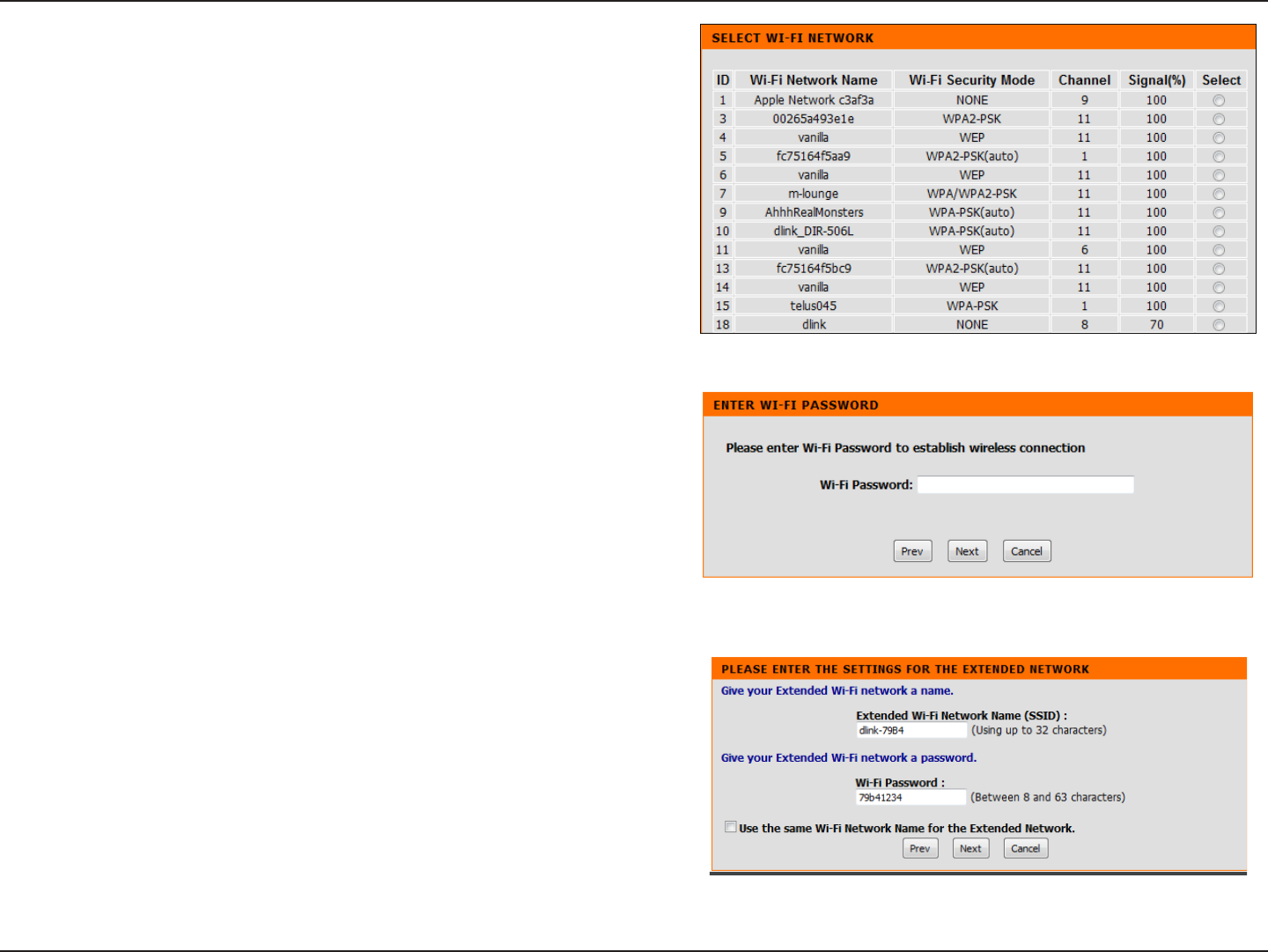 SELECT WI-FI NETWORK

| ID | Wi-Fi Network Name | Wi-Fi Security Mode | Channel | Signal(%) | Select |
|---|---|---|---|---|---|
| 1 | Apple Network c3af3a | NONE | 9 | 100 | |
| 3 | 00265a493e1e | WPA2-PSK | 11 | 100 | |
| 4 | vanilla | WEP | 11 | 100 | |
| 5 | fc75164f5aa9 | WPA2-PSK(auto) | 1 | 100 | |
| 6 | vanilla | WEP | 11 | 100 | |
| 7 | m-lounge | WPA/WPA2-PSK | 11 | 100 | |
| 9 | AhhhRealMonsters | WPA-PSK(auto) | 11 | 100 | |
| 10 | dlink_DIR-506L | WPA-PSK(auto) | 11 | 100 | |
| 11 | vanilla | WEP | 6 | 100 | |
| 13 | fc75164f5bc9 | WPA2-PSK(auto) | 11 | 100 | |
| 14 | vanilla | WEP | 11 | 100 | |
| 15 | telus045 | WPA-PSK | 1 | 100 | |
| 18 | dlink | NONE | 8 | 70 | |

ENTER WI-FI PASSWORD

Please enter Wi-Fi Password to establish wireless connection

Wi-Fi Password:

Prev Next Cancel

PLEASE ENTER THE SETTINGS FOR THE EXTENDED NETWORK

Give your Extended Wi-Fi network a name.

Extended Wi-Fi Network Name (SSID) :
dlink-79B4 (Using up to 32 characters)

Give your Extended Wi-Fi network a password.

Wi-Fi Password :
79b41234 (Between 8 and 63 characters)

Use the same Wi-Fi Network Name for the Extended Network.

Prev Next Cancel